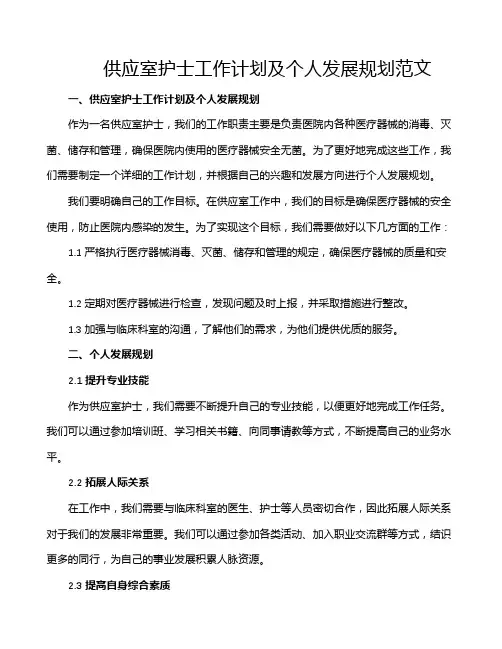 供应室护士工作计划及个人发展规划范文

一、供应室护士工作计划及个人发展规划

作为一名供应室护士，我们的工作职责主要是负责医院内各种医疗器械的消毒、灭菌、储存和管理，确保医院内使用的医疗器械安全无菌。为了更好地完成这些工作，我们需要制定一个详细的工作计划，并根据自己的兴趣和发展方向进行个人发展规划。

我们要明确自己的工作目标。在供应室工作中，我们的目标是确保医疗器械的安全使用，防止医院内感染的发生。为了实现这个目标，我们需要做好以下几方面的工作：

1.1 严格执行医疗器械消毒、灭菌、储存和管理的规定，确保医疗器械的质量和安全。

1.2 定期对医疗器械进行检查，发现问题及时上报，并采取措施进行整改。

1.3 加强与临床科室的沟通，了解他们的需求，为他们提供优质的服务。

二、个人发展规划

2.1 提升专业技能

作为供应室护士，我们需要不断提升自己的专业技能，以便更好地完成工作任务。我们可以通过参加培训班、学习相关书籍、向同事请教等方式，不断提高自己的业务水平。

2.2 拓展人际关系

在工作中，我们需要与临床科室的医生、护士等人员密切合作，因此拓展人际关系对于我们的发展非常重要。我们可以通过参加各类活动、加入职业交流群等方式，结识更多的同行，为自己的事业发展积累人脉资源。

2.3 提高自身综合素质